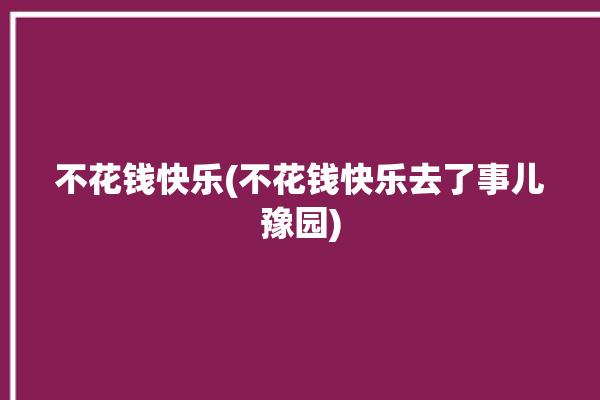 不花钱快乐(不花钱快乐去了事儿豫园)